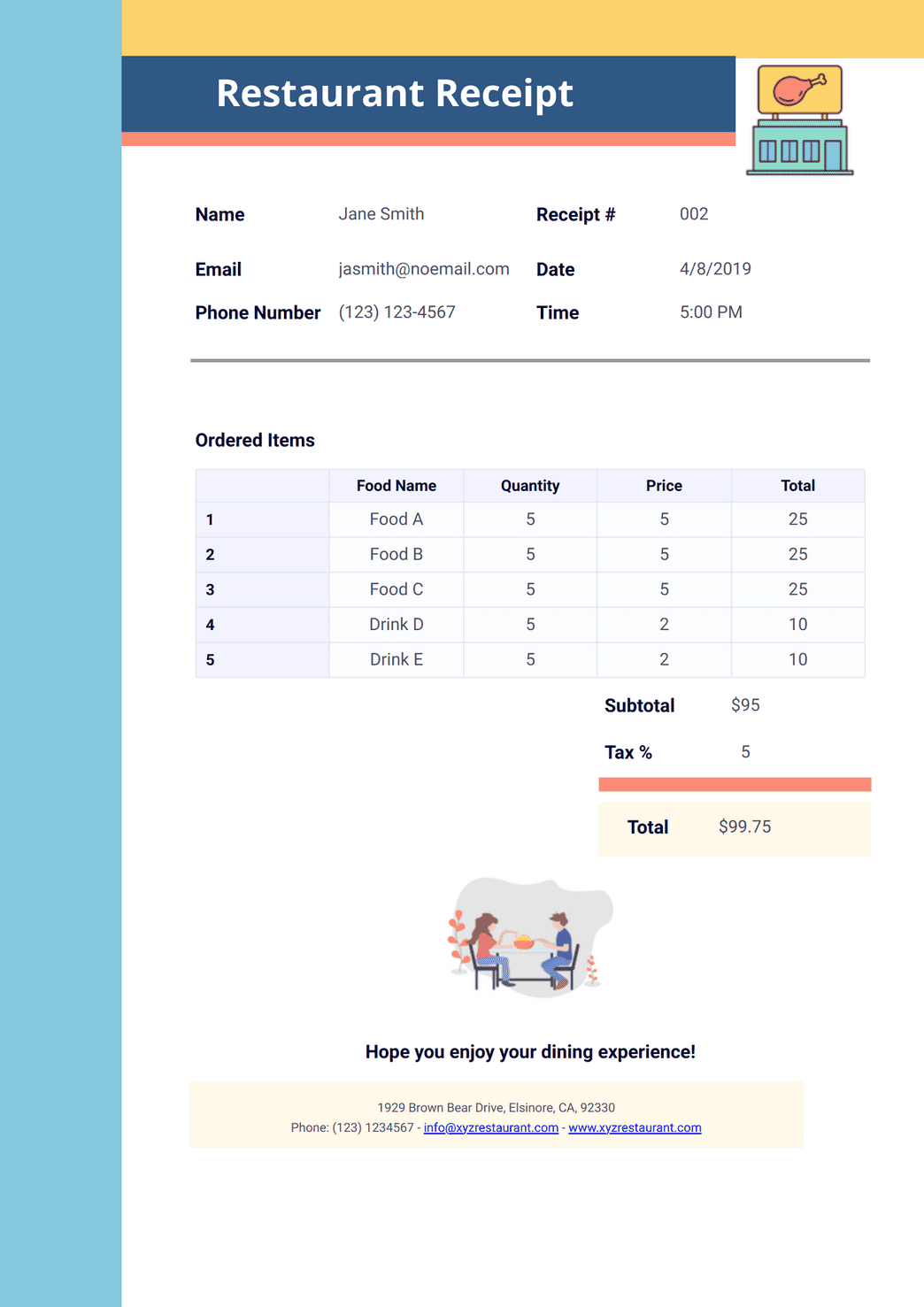 Restaurant Receipt

Name Jane Smith
Receipt # 002

Email jasmith@noemail.com
Date 4/8/2019

Phone Number (123) 123-4567
Time 5:00 PM

Ordered Items

| | Food Name | Quantity | Price | Total |
|---|---|---|---|---|
| 1 | Food A | 5 | 5 | 25 |
| 2 | Food B | 5 | 5 | 25 |
| 3 | Food C | 5 | 5 | 25 |
| 4 | Drink D | 5 | 2 | 10 |
| 5 | Drink E | 5 | 2 | 10 |

Subtotal $95

Tax % 5

Total $99.75

Hope you enjoy your dining experience!

1929 Brown Bear Drive, Elsinore, CA, 92330
Phone: (123) 1234567 - info@xyzrestaurant.com - www.xyzrestaurant.com